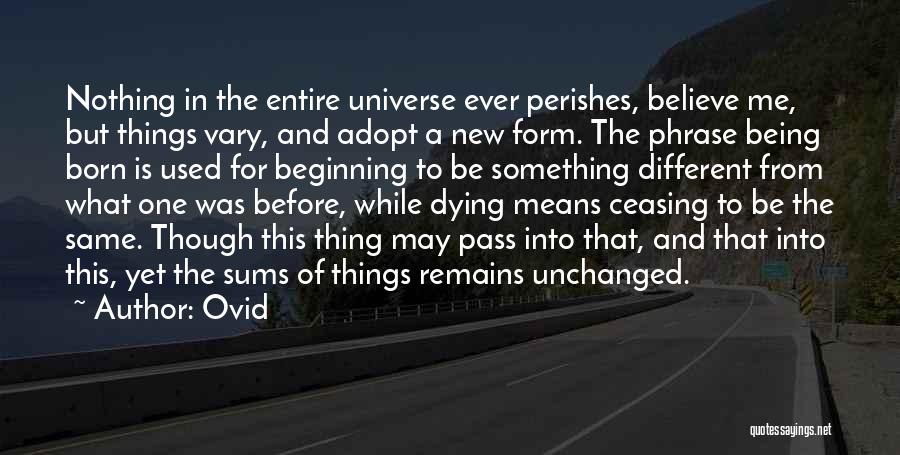 Nothing in the entire universe ever perishes, believe me, but things vary, and adopt a new form. The phrase being born is used for beginning to be something different from what one was before, while dying means ceasing to be the same. Though this thing may pass into that, and that into this, yet the sums of things remains unchanged.

~ Author: Ovid

quotessayings.net